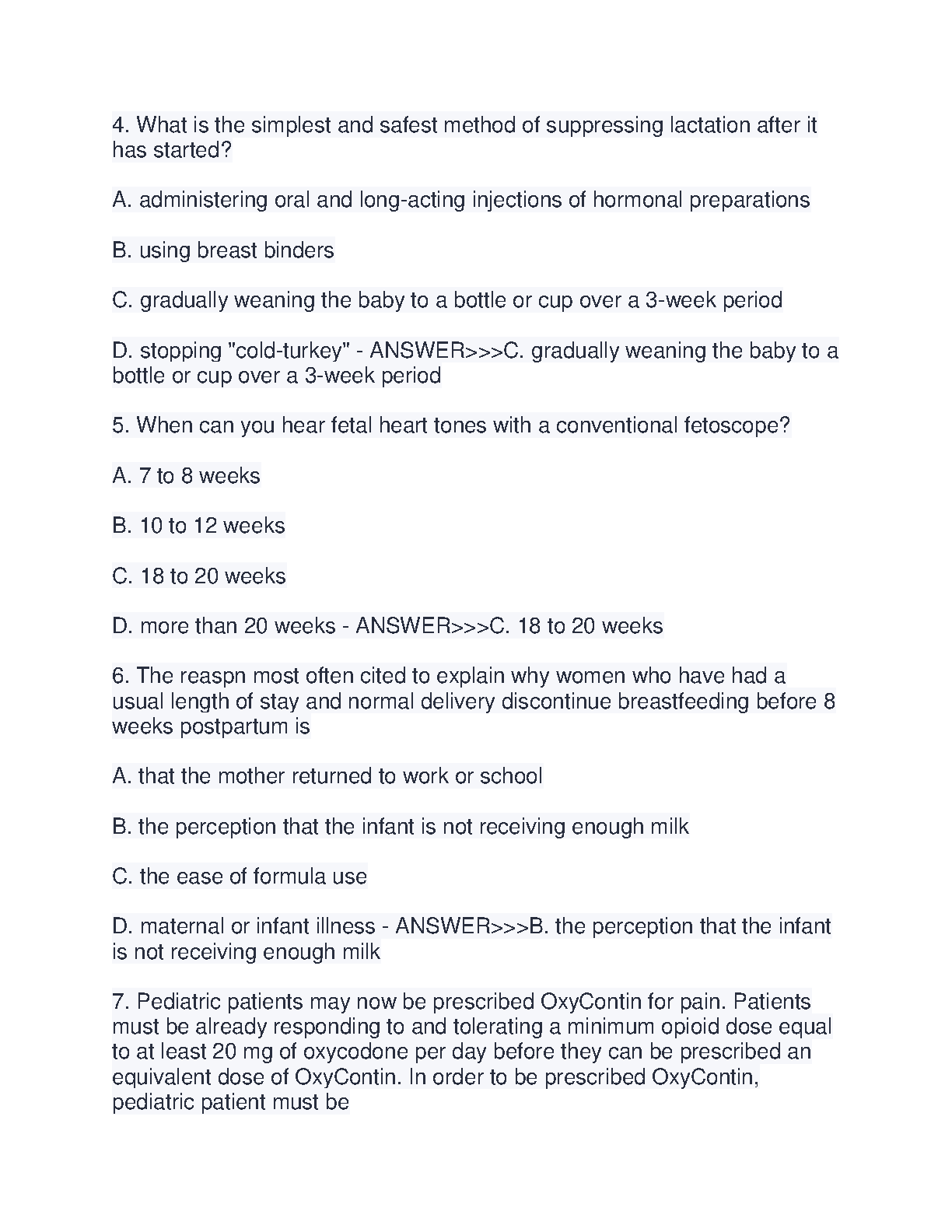 4. What is the simplest and safest method of suppressing lactation after it has started?

A. administering oral and long-acting injections of hormonal preparations

B. using breast binders

C. gradually weaning the baby to a bottle or cup over a 3-week period

D. stopping "cold-turkey" - ANSWER>>>C. gradually weaning the baby to a bottle or cup over a 3-week period

5. When can you hear fetal heart tones with a conventional fetoscope?

A. 7 to 8 weeks

B. 10 to 12 weeks

C. 18 to 20 weeks

D. more than 20 weeks - ANSWER>>>C. 18 to 20 weeks

6. The reaspn most often cited to explain why women who have had a usual length of stay and normal delivery discontinue breastfeeding before 8 weeks postpartum is

A. that the mother returned to work or school

B. the perception that the infant is not receiving enough milk

C. the ease of formula use

D. maternal or infant illness - ANSWER>>>B. the perception that the infant is not receiving enough milk

7. Pediatric patients may now be prescribed OxyContin for pain. Patients must be already responding to and tolerating a minimum opioid dose equal to at least 20 mg of oxycodone per day before they can be prescribed an equivalent dose of OxyContin. In order to be prescribed OxyContin, pediatric patient must be